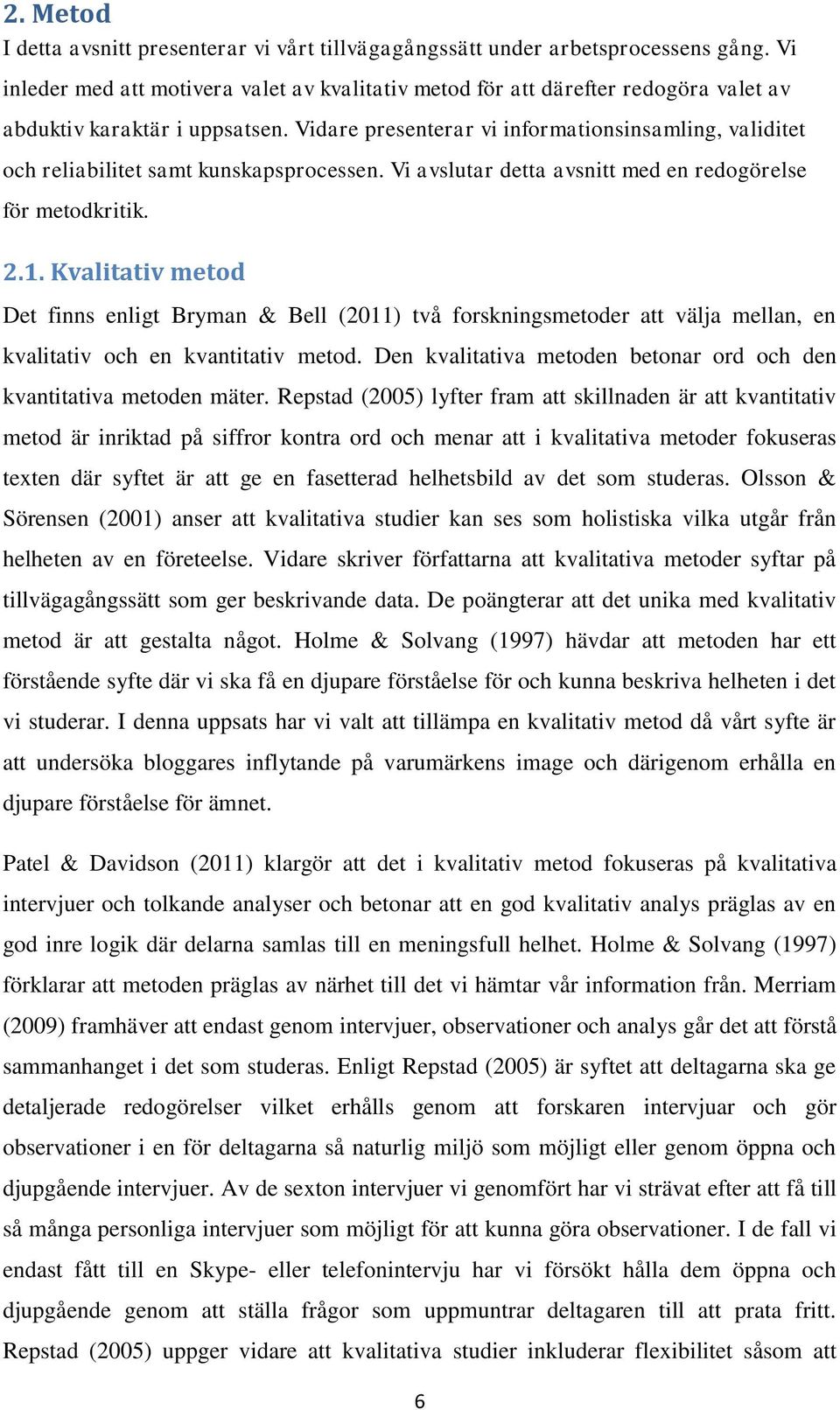 2. Metod
I detta avsnitt presenterar vi vårt tillvägagångssätt under arbetsprocessens gång. Vi inleder med att motivera valet av kvalitativ metod för att därefter redogöra valet av abduktiv karaktär i uppsatsen. Vidare presenterar vi informationsinsamling, validitet och reliabilitet samt kunskapsprocessen. Vi avslutar detta avsnitt med en redogörelse för metodkritik.

2.1. Kvalitativ metod
Det finns enligt Bryman & Bell (2011) två forskningsmetoder att välja mellan, en kvalitativ och en kvantitativ metod. Den kvalitativa metoden betonar ord och den kvantitativa metoden mäter. Repstad (2005) lyfter fram att skillnaden är att kvantitativ metod är inriktad på siffror kontra ord och menar att i kvalitativa metoder fokuseras texten där syftet är att ge en fasetterad helhetsbild av det som studeras. Olsson & Sörensen (2001) anser att kvalitativa studier kan ses som holistiska vilka utgår från helheten av en företeelse. Vidare skriver författarna att kvalitativa metoder syftar på tillvägagångssätt som ger beskrivande data. De poängterar att det unika med kvalitativ metod är att gestalta något. Holme & Solvang (1997) hävdar att metoden har ett förstående syfte där vi ska få en djupare förståelse för och kunna beskriva helheten i det vi studerar. I denna uppsats har vi valt att tillämpa en kvalitativ metod då vårt syfte är att undersöka bloggares inflytande på varumärkens image och därigenom erhålla en djupare förståelse för ämnet.

Patel & Davidson (2011) klargör att det i kvalitativ metod fokuseras på kvalitativa intervjuer och tolkande analyser och betonar att en god kvalitativ analys präglas av en god inre logik där delarna samlas till en meningsfull helhet. Holme & Solvang (1997) förklarar att metoden präglas av närhet till det vi hämtar vår information från. Merriam (2009) framhäver att endast genom intervjuer, observationer och analys går det att förstå sammanhanget i det som studeras. Enligt Repstad (2005) är syftet att deltagarna ska ge detaljerade redogörelser vilket erhålls genom att forskaren intervjuar och gör observationer i en för deltagarna så naturlig miljö som möjligt eller genom öppna och djupgående intervjuer. Av de sexton intervjuer vi genomfört har vi strävat efter att få till så många personliga intervjuer som möjligt för att kunna göra observationer. I de fall vi endast fått till en Skype- eller telefonintervju har vi försökt hålla dem öppna och djupgående genom att ställa frågor som uppmuntrar deltagaren till att prata fritt. Repstad (2005) uppger vidare att kvalitativa studier inkluderar flexibilitet såsom att

6